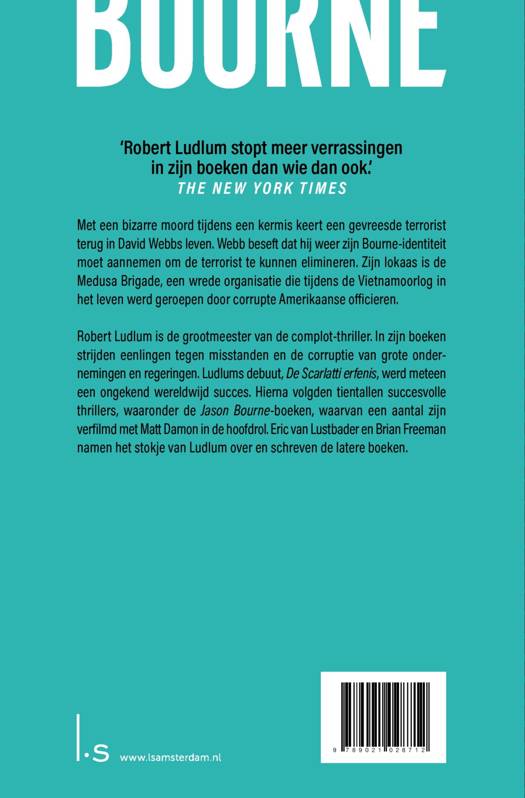 BOURNE

'Robert Ludlum stopt meer verrassingen in zijn boeken dan wie dan ook.'
THE NEW YORK TIMES

Met een bizarre moord tijdens een kermis keert een gevreesde terrorist terug in David Webbs leven. Webb beseft dat hij weer zijn Bourne-identiteit moet aannemen om de terrorist te kunnen elimineren. Zijn lokaas is de Medusa Brigade, een wrede organisatie die tijdens de Vietnamoorlog in het leven werd geroepen door corrupte Amerikaanse officieren.

Robert Ludlum is de grootmeester van de complot-thriller. In zijn boeken strijden eenlingen tegen misstanden en de corruptie van grote ondernemingen en regeringen. Ludlums debuut, De Scarlatti erfenis, werd meteen een ongekend wereldwijd succes. Hierna volgden tientallen succesvolle thrillers, waaronder de Jason Bourne-boeken, waarvan een aantal zijn verfilmd met Matt Damon in de hoofdrol. Eric van Lustbader en Brian Freeman namen het stokje van Ludlum over en schreven de latere boeken.

l.s www.lsamsterdam.nl

9 789021 028712